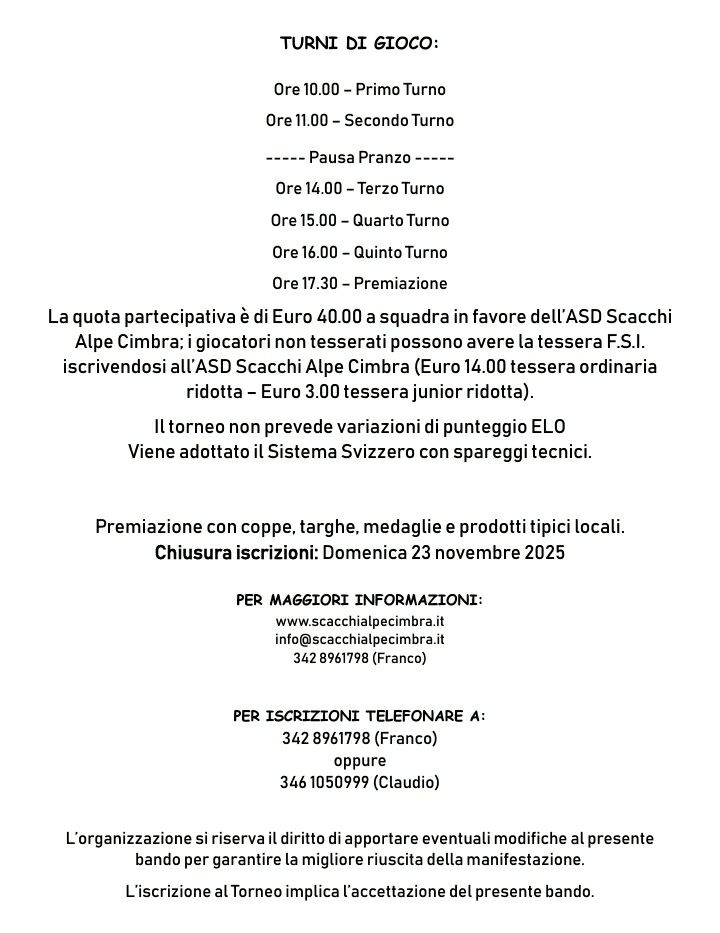 TURNI DI GIOCO:

Ore 10.00 – Primo Turno

Ore 11.00 – Secondo Turno

----- Pausa Pranzo -----

Ore 14.00 – Terzo Turno

Ore 15.00 – Quarto Turno

Ore 16.00 – Quinto Turno

Ore 17.30 – Premiazione

La quota partecipativa è di Euro 40.00 a squadra in favore dell'ASD Scacchi Alpe Cimbra; i giocatori non tesserati possono avere la tessera F.S.I. iscrivendosi all'ASD Scacchi Alpe Cimbra (Euro 14.00 tessera ordinaria ridotta – Euro 3.00 tessera junior ridotta).

Il torneo non prevede variazioni di punteggio ELO
Viene adottato il Sistema Svizzero con spareggi tecnici.

Premiazione con coppe, targhe, medaglie e prodotti tipici locali.
Chiusura iscrizioni: Domenica 23 novembre 2025

PER MAGGIORI INFORMAZIONI:
www.scacchialpecimbra.it
info@scacchialpecimbra.it
342 8961798 (Franco)

PER ISCRIZIONI TELEFONARE A:
342 8961798 (Franco)
oppure
346 1050999 (Claudio)

L'organizzazione si riserva il diritto di apportare eventuali modifiche al presente bando per garantire la migliore riuscita della manifestazione.

L'iscrizione al Torneo implica l'accettazione del presente bando.